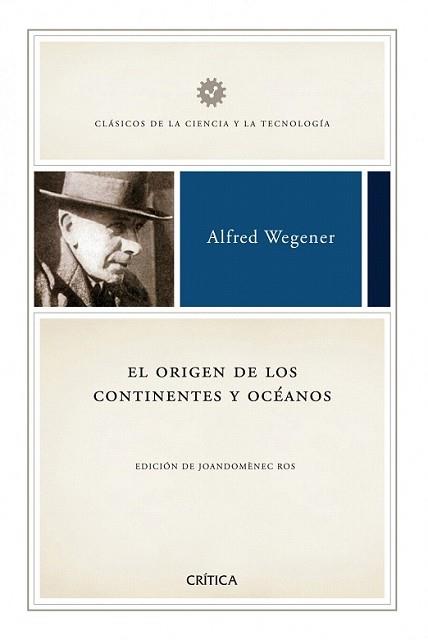 CLÁSICOS DE LA CIENCIA Y LA TECNOLOGÍA

Alfred Wegener

EL ORIGEN DE LOS CONTINENTES Y OCÉANOS

EDICIÓN DE JOANDOMÈNEC ROS

CRÍTICA